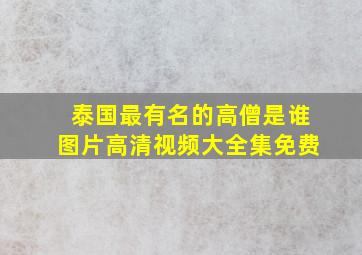 泰国最有名的高僧是谁
图片高清视频大全集免费